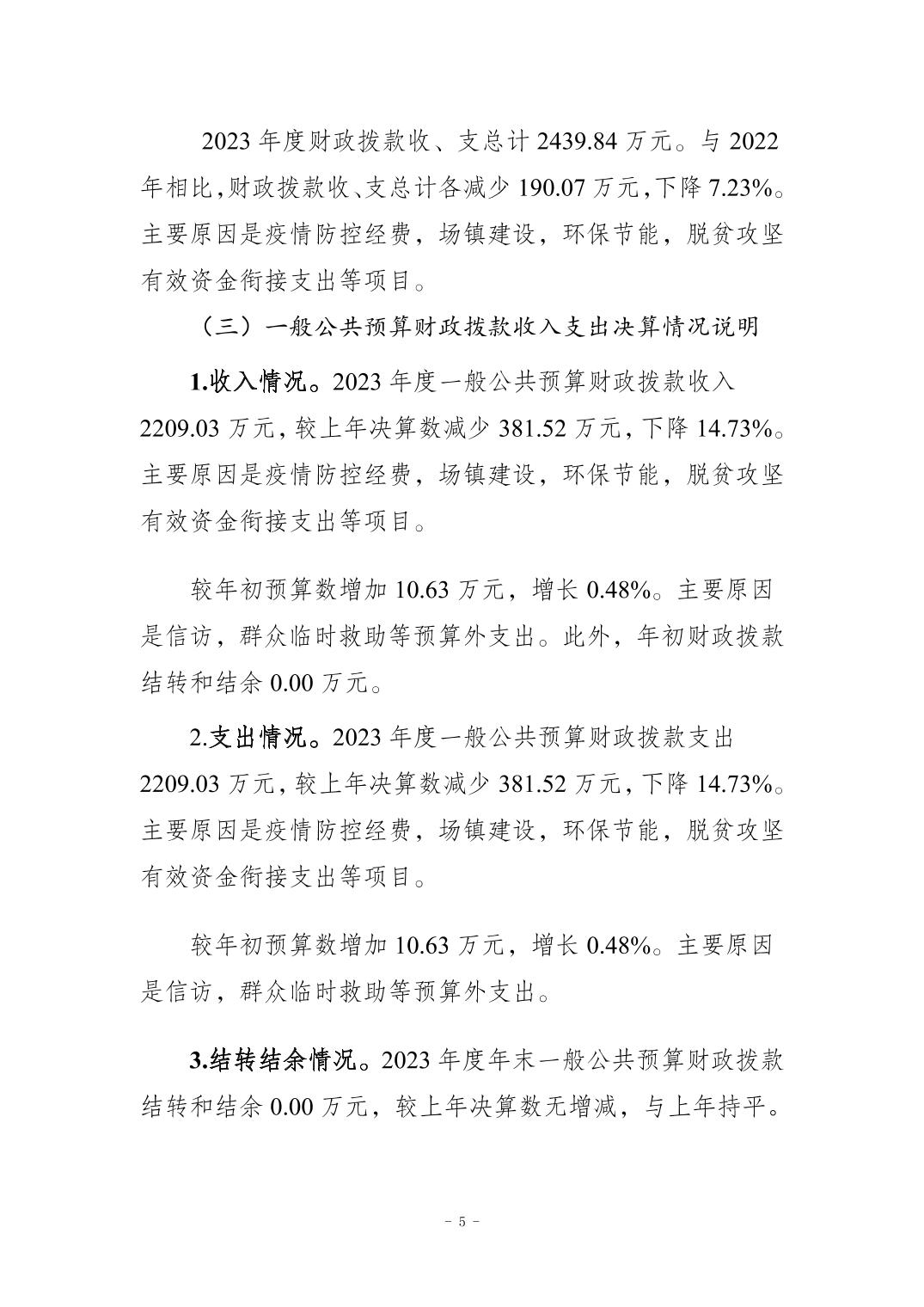 2023 年度财政拨款收、支总计 2439.84 万元。与 2022 年相比，财政拨款收、支总计各减少 190.07 万元，下降 7.23%。主要原因是疫情防控经费，场镇建设，环保节能，脱贫攻坚有效资金衔接支出等项目。

（三）一般公共预算财政拨款收入支出决算情况说明

1.收入情况。2023 年度一般公共预算财政拨款收入 2209.03 万元，较上年决算数减少 381.52 万元，下降 14.73%。主要原因是疫情防控经费，场镇建设，环保节能，脱贫攻坚有效资金衔接支出等项目。

较年初预算数增加 10.63 万元，增长 0.48%。主要原因是信访，群众临时救助等预算外支出。此外，年初财政拨款结转和结余 0.00 万元。

2.支出情况。2023 年度一般公共预算财政拨款支出 2209.03 万元，较上年决算数减少 381.52 万元，下降 14.73%。主要原因是疫情防控经费，场镇建设，环保节能，脱贫攻坚有效资金衔接支出等项目。

较年初预算数增加 10.63 万元，增长 0.48%。主要原因是信访，群众临时救助等预算外支出。

3.结转结余情况。2023 年度年末一般公共预算财政拨款结转和结余 0.00 万元，较上年决算数无增减，与上年持平。

- 5 -